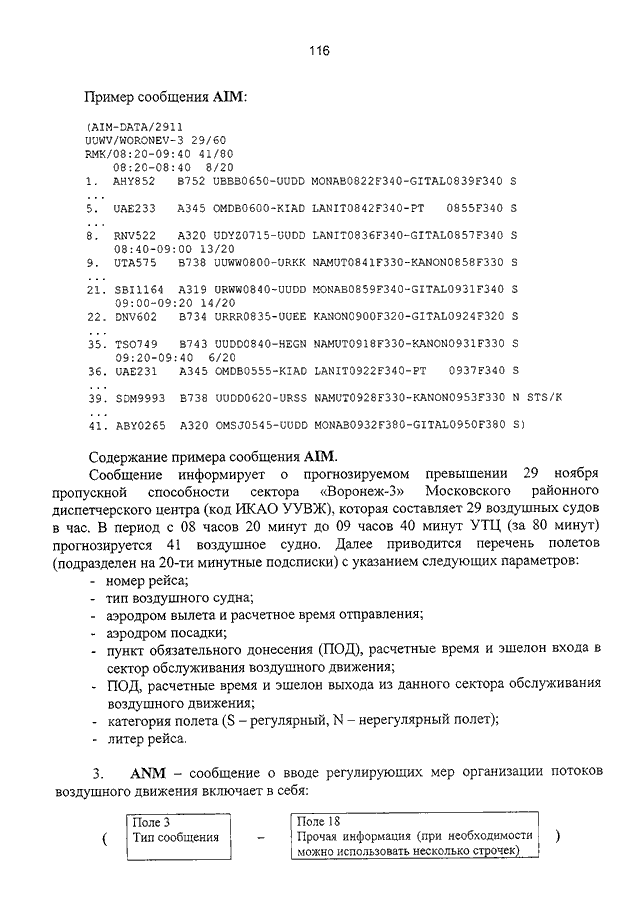 116

Пример сообщения AIM:

(AIM-DATA/2911
UUWV/WORONEV-3 29/60
RMK/08:20-09:40 41/80
08:20-08:40 8/20
1. AHY852 B752 UBBB0650-UUDD MONAB0822F340-GITAL0839F340 S
...
5. UAE233 A345 OMDB0600-KIAD LANIT0842F340-PT 0855F340 S
...
8. RNV522 A320 UDYZ0715-UUDD LANIT0836F340-GITAL0857F340 S
08:40-09:00 13/20
9. UTA575 B738 UUWW0800-URKK NAMUT0841F330-KANON0858F330 S
...
21. SBI1164 A319 URWW0840-UUDD MONAB0859F340-GITAL0931F340 S
09:00-09:20 14/20
22. DNV602 B734 URRR0835-UUEE KANON0900F320-GITAL0924F320 S
...
35. TSO749 B743 UUDD0840-HEGN NAMUT0918F330-KANON0931F330 S
09:20-09:40 6/20
36. UAE231 A345 OMDB0555-KIAD LANIT0922F340-PT 0937F340 S
...
39. SDM9993 B738 UUDD0620-URSS NAMUT0928F330-KANON0953F330 N STS/K
...
41. ABY0265 A320 OMSJ0545-UUDD MONAB0932F380-GITAL0950F380 S)

Содержание примера сообщения AIM.

Сообщение информирует о прогнозируемом превышении 29 ноября пропускной способности сектора «Воронеж-3» Московского районного диспетчерского центра (код ИКАО УУВЖ), которая составляет 29 воздушных судов в час. В период с 08 часов 20 минут до 09 часов 40 минут УТЦ (за 80 минут) прогнозируется 41 воздушное судно. Далее приводится перечень полетов (подразделен на 20-ти минутные подсписки) с указанием следующих параметров:
- номер рейса;
- тип воздушного судна;
- аэродром вылета и расчетное время отправления;
- аэродром посадки;
- пункт обязательного донесения (ПОД), расчетные время и эшелон входа в сектор обслуживания воздушного движения;
- ПОД, расчетные время и эшелон выхода из данного сектора обслуживания воздушного движения;
- категория полета (S – регулярный, N – нерегулярный полет);
- литер рейса.

3. ANM – сообщение о вводе регулирующих мер организации потоков воздушного движения включает в себя:

( Поле 3 Тип сообщения – Поле 18 Прочая информация (при необходимости можно использовать несколько строчек) )